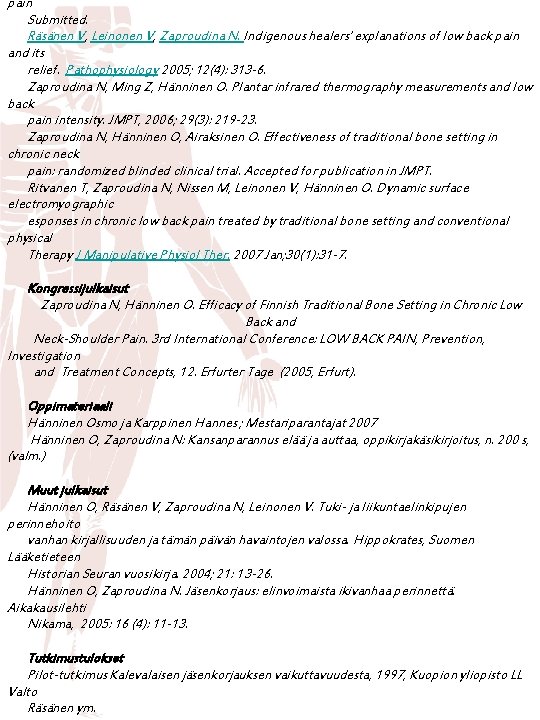 pain

Submitted.

Räsänen V, Leinonen V, Zaproudina N. Indigenous healers' explanations of low back pain and its relief. Pathophysiology 2005; 12(4): 313-6.

Zaproudina N, Ming Z, Hänninen O. Plantar infrared thermography measurements and low back pain intensity. JMPT, 2006; 29(3): 219-23.

Zaproudina N, Hänninen O, Airaksinen O. Effectiveness of traditional bone setting in chronic neck pain: randomized blinded clinical trial. Accepted for publication in JMPT.

Ritvanen T, Zaproudina N, Nissen M, Leinonen V, Hänninen O. Dynamic surface electromyographic esponses in chronic low back pain treated by traditional bone setting and conventional physical Therapy J Manipulative Physiol Ther. 2007 Jan;30(1):31-7.

Kongressijulkaisut

Zaproudina N, Hänninen O. Efficacy of Finnish Traditional Bone Setting in Chronic Low Back and Neck-Shoulder Pain. 3rd International Conference: LOW BACK PAIN, Prevention, Investigation and Treatment Concepts, 12. Erfurter Tage (2005, Erfurt).

Oppimateriaali

Hänninen Osmo ja Karppinen Hannes,: Mestariparantajat 2007

Hänninen O, Zaproudina N: Kansanparannus elää ja auttaa, oppikirjakäsikirjoitus, n. 200 s, (valm.)

Muut julkaisut

Hänninen O, Räsänen V, Zaproudina N, Leinonen V. Tuki- ja liikuntaelinkipujen perinnehoito vanhan kirjallisuuden ja tämän päivän havaintojen valossa. Hippokrates, Suomen Lääketieteen Historian Seuran vuosikirja. 2004; 21: 13-26.

Hänninen O, Zaproudina N. Jäsenkorjaus: elinvoimaista ikivanhaa perinnettä. Aikakausilehti Nikama, 2005: 16 (4): 11-13.

Tutkimustulokset

Pilot-tutkimus Kalevalaisen jäsenkorjauksen vaikuttavuudesta, 1997, Kuopion yliopisto LL Valto Räsänen ym.